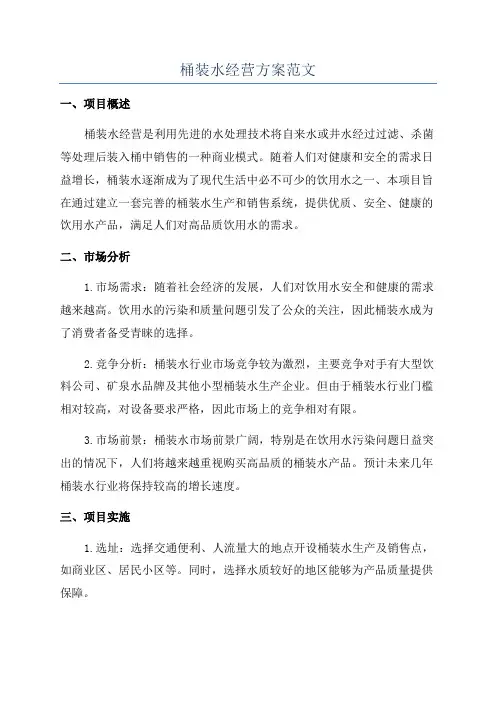 桶装水经营方案范文

一、项目概述

桶装水经营是利用先进的水处理技术将自来水或井水经过过滤、杀菌等处理后装入桶中销售的一种商业模式。随着人们对健康和安全的需求日益增长，桶装水逐渐成为了现代生活中必不可少的饮用水之一、本项目旨在通过建立一套完善的桶装水生产和销售系统，提供优质、安全、健康的饮用水产品，满足人们对高品质饮用水的需求。

二、市场分析

1.市场需求：随着社会经济的发展，人们对饮用水安全和健康的需求越来越高。饮用水的污染和质量问题引发了公众的关注，因此桶装水成为了消费者备受青睐的选择。

2.竞争分析：桶装水行业市场竞争较为激烈，主要竞争对手有大型饮料公司、矿泉水品牌及其他小型桶装水生产企业。但由于桶装水行业门槛相对较高，对设备要求严格，因此市场上的竞争相对有限。

3.市场前景：桶装水市场前景广阔，特别是在饮用水污染问题日益突出的情况下，人们将越来越重视购买高品质的桶装水产品。预计未来几年桶装水行业将保持较高的增长速度。

三、项目实施

1.选址：选择交通便利、人流量大的地点开设桶装水生产及销售点，如商业区、居民小区等。同时，选择水质较好的地区能够为产品质量提供保障。